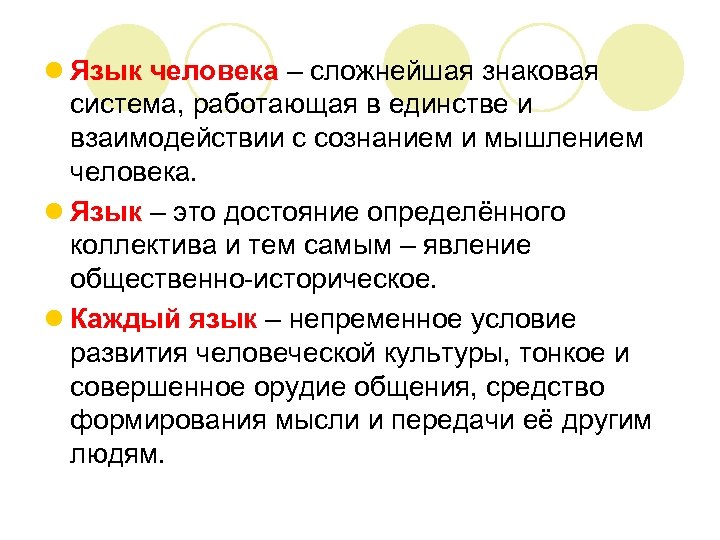 Язык человека – сложнейшая знаковая система, работающая в единстве и взаимодействии с сознанием и мышлением человека.

Язык – это достояние определённого коллектива и тем самым – явление общественно-историческое.

Каждый язык – непременное условие развития человеческой культуры, тонкое и совершенное орудие общения, средство формирования мысли и передачи её другим людям.